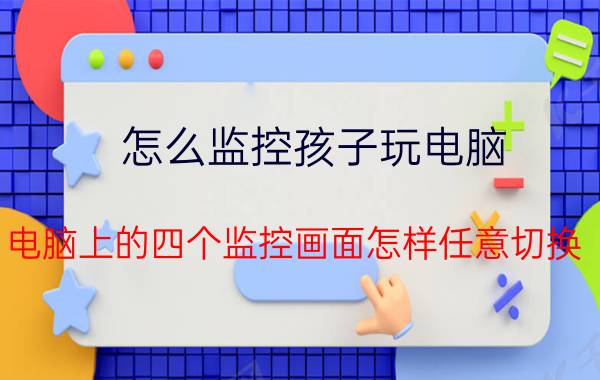 怎么监控孩子玩电脑

电脑上的四个监控画面怎样任意切换